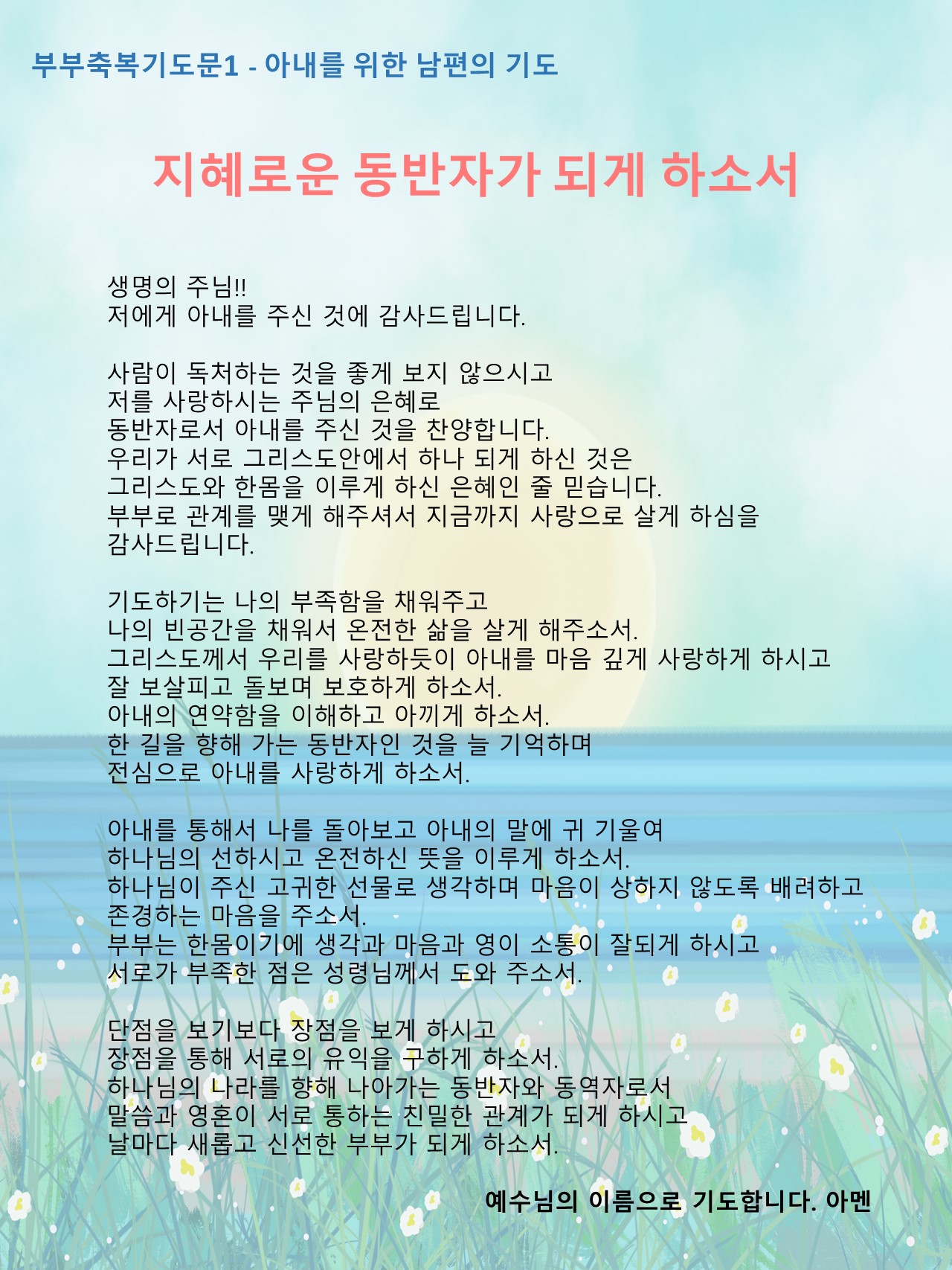 부부축복기도문1 - 아내를 위한 남편의 기도

지혜로운 동반자가 되게 하소서

생명의 주님!!
저에게 아내를 주신 것에 감사드립니다.

사람이 독처하는 것을 좋게 보지 않으시고
저를 사랑하시는 주님의 은혜로
동반자로서 아내를 주신 것을 찬양합니다.
우리가 서로 그리스도안에서 하나 되게 하신 것은
그리스도와 한몸을 이루게 하신 은혜인 줄 믿습니다.
부부로 관계를 맺게 해주셔서 지금까지 사랑으로 살게 하심을
감사드립니다.

기도하기는 나의 부족함을 채워주고
나의 빈공간을 채워서 온전한 삶을 살게 해주소서.
그리스도께서 우리를 사랑하듯이 아내를 마음 깊게 사랑하게 하시고
잘 보살피고 돌보며 보호하게 하소서.
아내의 연약함을 이해하고 아끼게 하소서.
한 길을 향해 가는 동반자인 것을 늘 기억하며
전심으로 아내를 사랑하게 하소서.

아내를 통해서 나를 돌아보고 아내의 말에 귀 기울여
하나님의 선하시고 온전하신 뜻을 이루게 하소서.
하나님이 주신 고귀한 선물로 생각하며 마음이 상하지 않도록 배려하고
존경하는 마음을 주소서.
부부는 한몸이기에 생각과 마음과 영이 소통이 잘되게 하시고
서로가 부족한 점은 성령님께서 도와 주소서.

단점을 보기보다 장점을 보게 하시고
장점을 통해 서로의 유익을 구하게 하소서.
하나님의 나라를 향해 나아가는 동반자와 동역자로서
말씀과 영혼이 서로 통하는 친밀한 관계가 되게 하시고
날마다 새롭고 신선한 부부가 되게 하소서.

예수님의 이름으로 기도합니다. 아멘